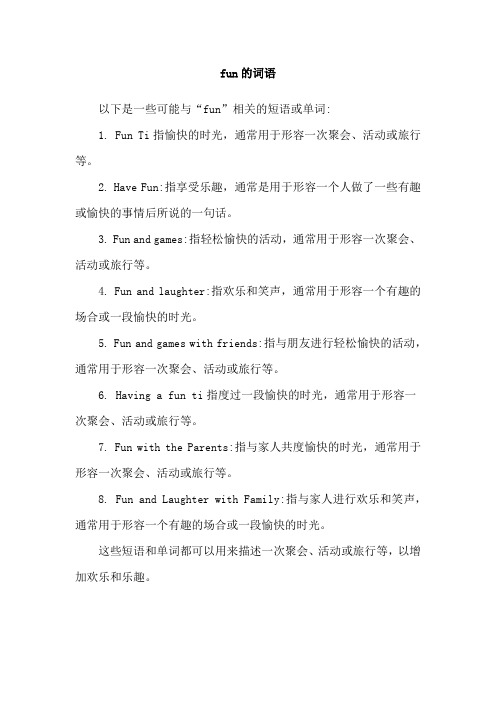 fun的词语

以下是一些可能与“fun”相关的短语或单词:

1. Fun Ti指愉快的时光，通常用于形容一次聚会、活动或旅行等。

2. Have Fun:指享受乐趣，通常是用于形容一个人做了一些有趣或愉快的事情后所说的一句话。

3. Fun and games:指轻松愉快的活动，通常用于形容一次聚会、活动或旅行等。

4. Fun and laughter:指欢乐和笑声，通常用于形容一个有趣的场合或一段愉快的时光。

5. Fun and games with friends:指与朋友进行轻松愉快的活动，通常用于形容一次聚会、活动或旅行等。

6. Having a fun ti指度过一段愉快的时光，通常用于形容一次聚会、活动或旅行等。

7. Fun with the Parents:指与家人共度愉快的时光，通常用于形容一次聚会、活动或旅行等。

8. Fun and Laughter with Family:指与家人进行欢乐和笑声，通常用于形容一个有趣的场合或一段愉快的时光。

这些短语和单词都可以用来描述一次聚会、活动或旅行等，以增加欢乐和乐趣。